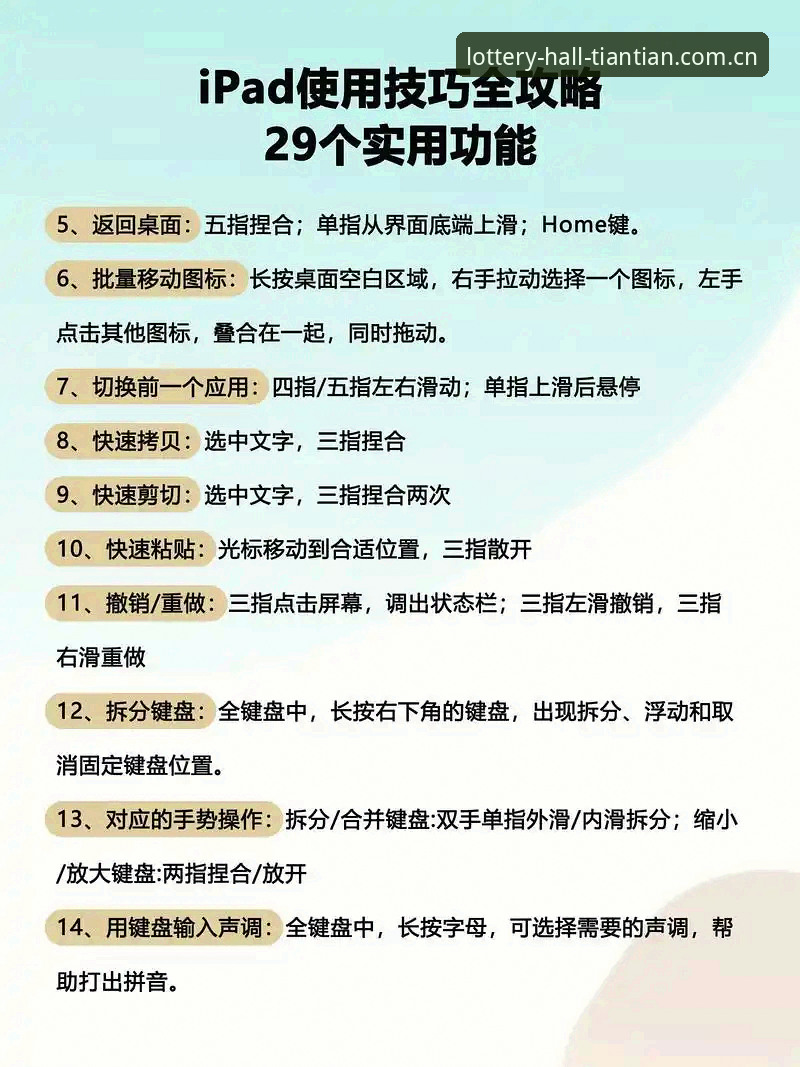 lottery-hall-tiantian.com.cn

iPad使用技巧全攻略
29个实用功能

5、返回桌面：五指捏合；单指从界面底端上滑；Home键。

6、批量移动图标：长按桌面空白区域，右手拉动选择一个图标，左手点击其他图标，叠合在一起，同时拖动。

7、切换前一个应用：四指/五指左右滑动；单指上滑后悬停

8、快速拷贝：选中文字，三指捏合

9、快速剪切：选中文字，三指捏合两次

10、快速粘贴：光标移动到合适位置，三指散开

11、撤销/重做：三指点击屏幕，调出状态栏；三指左滑撤销，三指右滑重做

12、拆分键盘：全键盘中，长按右下角的键盘，出现拆分、浮动和取消固定键盘位置。

13、对应的手势操作：拆分/合并键盘:双手单指外滑/内滑拆分；缩小/放大键盘:两指捏合/放开

14、用键盘输入声调：全键盘中，长按字母，可选择需要的声调，帮助打出拼音。